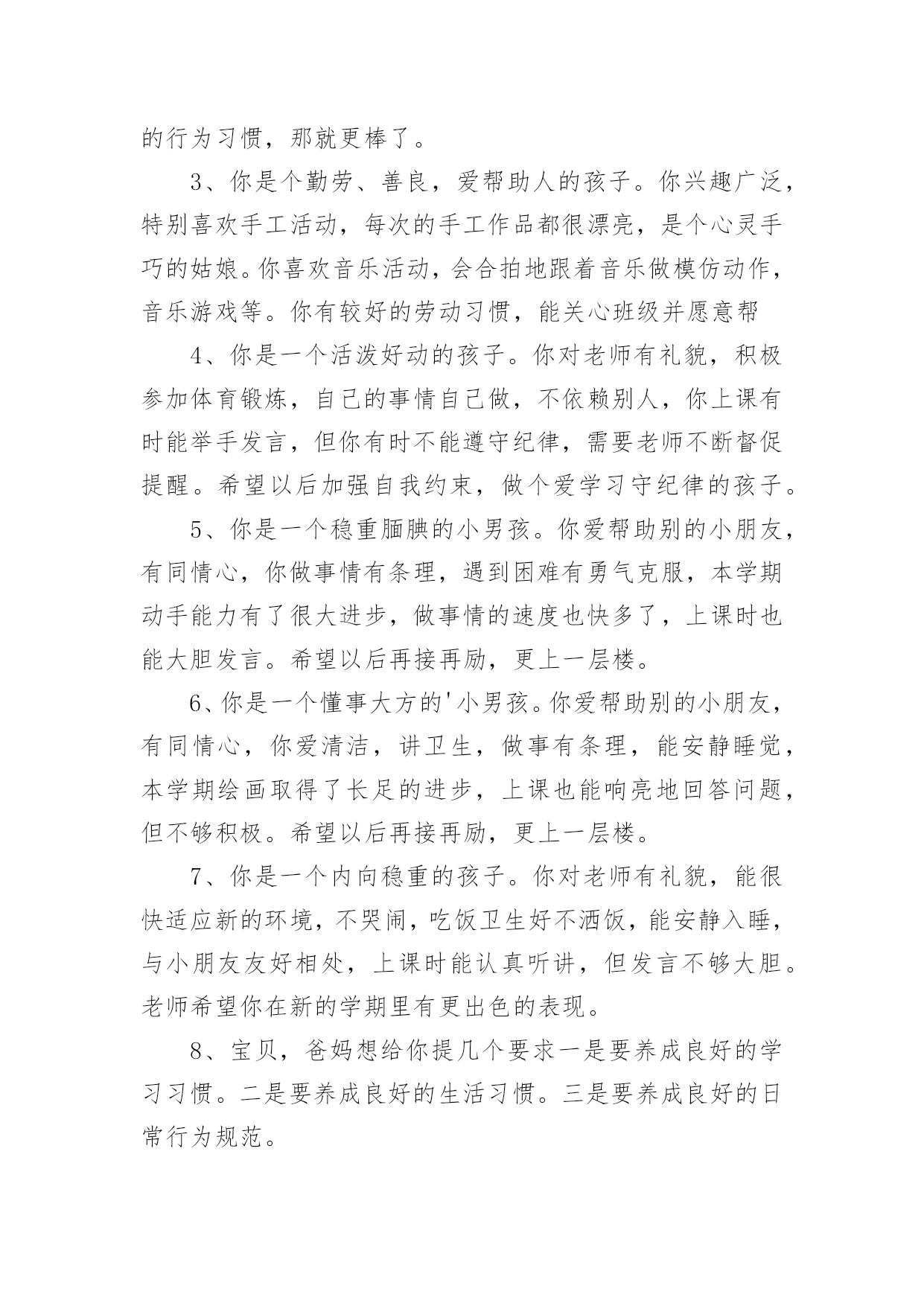 的行为习惯，那就更棒了。

3、你是个勤劳、善良，爱帮助人的孩子。你兴趣广泛，特别喜欢手工活动，每次的手工作品都很漂亮，是个心灵手巧的姑娘。你喜欢音乐活动，会合拍地跟着音乐做模仿动作，音乐游戏等。你有较好的劳动习惯，能关心班级并愿意帮

4、你是一个活泼好动的孩子。你对老师有礼貌，积极参加体育锻炼，自己的事情自己做，不依赖别人，你上课有时能举手发言，但你有时不能遵守纪律，需要老师不断督促提醒。希望以后加强自我约束，做个爱学习守纪律的孩子。

5、你是一个稳重腼腆的小男孩。你爱帮助别的小朋友，有同情心，你做事情有条理，遇到困难有勇气克服，本学期动手能力有了很大进步，做事情的速度也快多了，上课时也能大胆发言。希望以后再接再励，更上一层楼。

6、你是一个懂事大方的'小男孩。你爱帮助别的小朋友，有同情心，你爱清洁，讲卫生，做事有条理，能安静睡觉，本学期绘画取得了长足的进步，上课也能响亮地回答问题，但不够积极。希望以后再接再励，更上一层楼。

7、你是一个内向稳重的孩子。你对老师有礼貌，能很快适应新的环境，不哭闹，吃饭卫生好不洒饭，能安静入睡，与小朋友友好相处，上课时能认真听讲，但发言不够大胆。老师希望你在新的学期里有更出色的表现。

8、宝贝，爸妈想给你提几个要求一是要养成良好的学习习惯。二是要养成良好的生活习惯。三是要养成良好的日常行为规范。